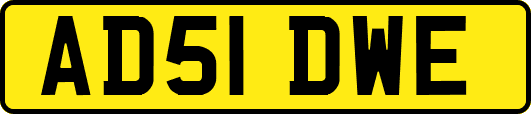 AD51 DWE